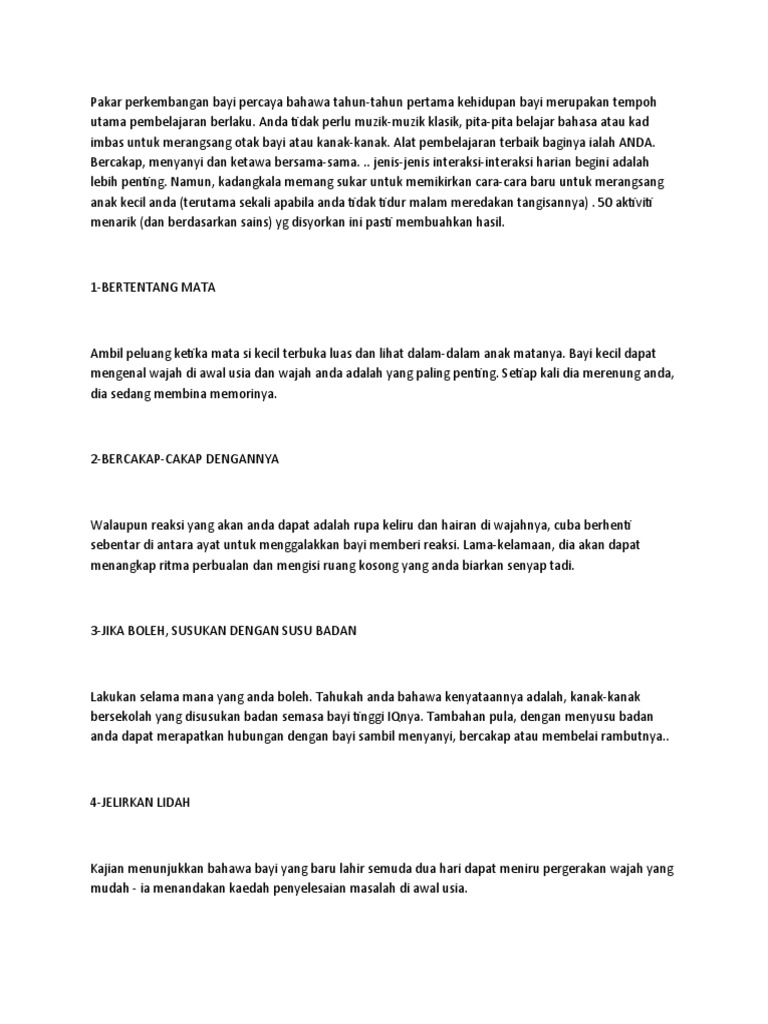 Pakar perkembangan bayi percaya bahawa tahun-tahun pertama kehidupan bayi merupakan tempoh utama pembelajaran berlaku. Anda tidak perlu muzik-muzik klasik, pita-pita belajar bahasa atau kad imbas untuk merangsang otak bayi atau kanak-kanak. Alat pembelajaran terbaik baginya ialah ANDA. Bercakap, menyanyi dan ketawa bersama-sama. .. jenis-jenis interaksi-interaksi harian begini adalah lebih penting. Namun, kadangkala memang sukar untuk memikirkan cara-cara baru untuk merangsang anak kecil anda (terutama sekali apabila anda tidak tidur malam meredakan tangisannya) . 50 aktiviti menarik (dan berdasarkan sains) yg disyorkan ini pasti membuahkan hasil.

1-BERTENTANG MATA

Ambil peluang ketika mata si kecil terbuka luas dan lihat dalam-dalam anak matanya. Bayi kecil dapat mengenal wajah di awal usia dan wajah anda adalah yang paling penting. Setiap kali dia merenung anda, dia sedang membina memorinya.

2-BERCAKAP-CAKAP DENGANNYA

Walaupun reaksi yang akan anda dapat adalah rupa keliru dan hairan di wajahnya, cuba berhenti sebentar di antara ayat untuk menggalakkan bayi memberi reaksi. Lama-kelamaan, dia akan dapat menangkap ritma perbualan dan mengisi ruang kosong yang anda biarkan senyap tadi.

3-JIKA BOLEH, SUSUKAN DENGAN SUSU BADAN

Lakukan selama mana yang anda boleh. Tahukah anda bahawa kenyataannya adalah, kanak-kanak bersekolah yang disusukan badan semasa bayi tinggi IQnya. Tambahan pula, dengan menyusu badan anda dapat merapatkan hubungan dengan bayi sambil menyanyi, bercakap atau membelai rambutnya..

4-JELIRKAN LIDAH

Kajian menunjukkan bahawa bayi yang baru lahir semuda dua hari dapat meniru pergerakan wajah yang mudah - ia menandakan kaedah penyelesaian masalah di awal usia.